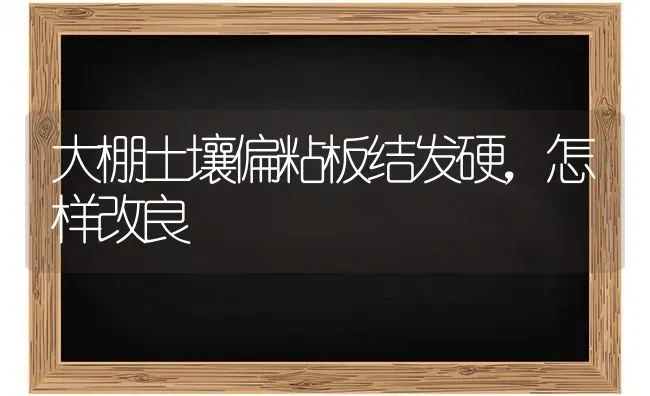 大棚土壤偏粘板结发硬，怎样改良